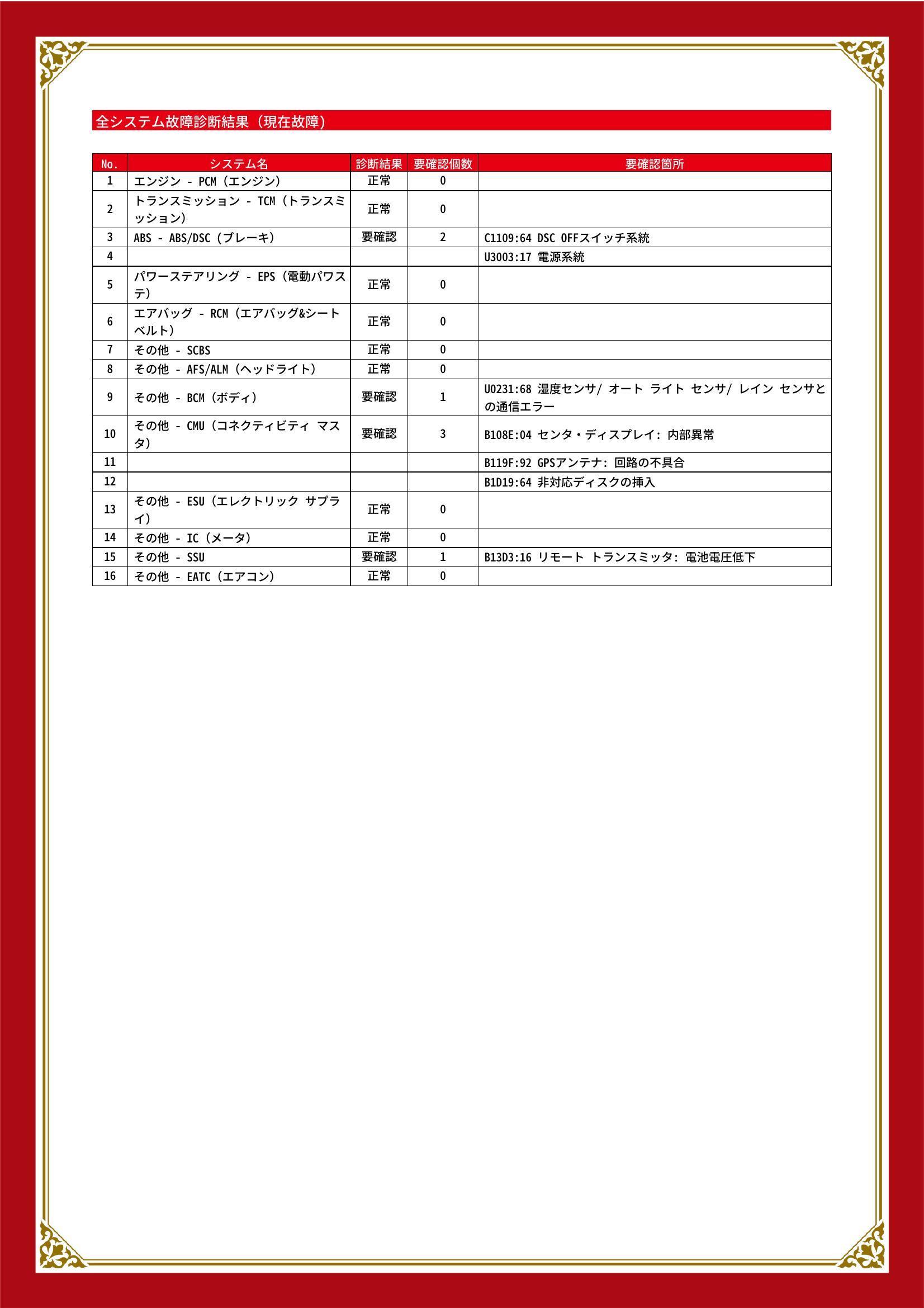 全システム故障診断結果（現在故障）

| No. | システム名 | 診断結果 | 要確認個数 | 要確認箇所 |
|---|---|---|---|---|
| 1 | エンジン - PCM（エンジン） | 正常 | 0 | |
| 2 | トランスミッション - TCM（トランスミッション） | 正常 | 0 | |
| 3 | ABS - ABS/DSC（ブレーキ） | 要確認 | 2 | C1109:64 DSC OFFスイッチ系統 |
| 4 | | | | U3003:17 電源系統 |
| 5 | パワーステアリング - EPS（電動パワステ） | 正常 | 0 | |
| 6 | エアバッグ - RCM（エアバッグ&シートベルト） | 正常 | 0 | |
| 7 | その他 - SCBS | 正常 | 0 | |
| 8 | その他 - AFS/ALM（ヘッドライト） | 正常 | 0 | |
| 9 | その他 - BCM（ボディ） | 要確認 | 1 | U0231:68 湿度センサ/ オート ライト センサ/ レイン センサとの通信エラー |
| 10 | その他 - CMU（コネクティビティ マスタ） | 要確認 | 3 | B108E:04 センタ・ディスプレイ: 内部異常 |
| 11 | | | | B119F:92 GPSアンテナ: 回路の不具合 |
| 12 | | | | B1D19:64 非対応ディスクの挿入 |
| 13 | その他 - ESU（エレクトリック サプライ） | 正常 | 0 | |
| 14 | その他 - IC（メータ） | 正常 | 0 | |
| 15 | その他 - SSU | 要確認 | 1 | B13D3:16 リモート トランスミッタ: 電池電圧低下 |
| 16 | その他 - EATC（エアコン） | 正常 | 0 | |